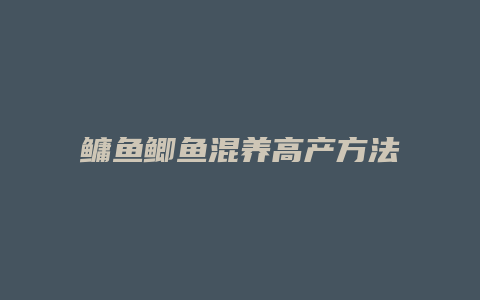 鳙鱼鲫鱼混养高产方法